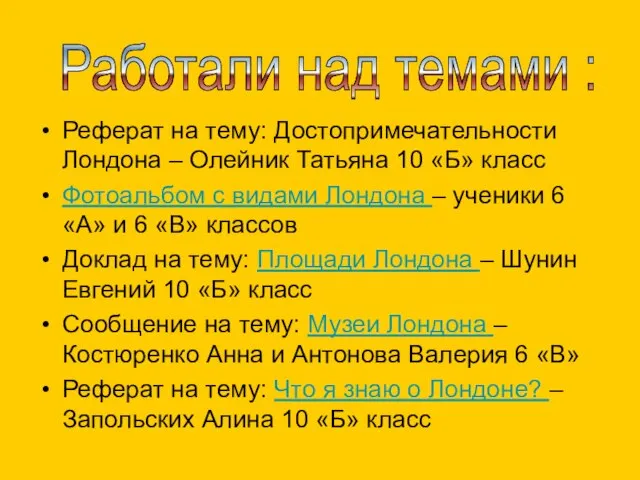 Работали над темами :

• Реферат на тему: Достопримечательности Лондона – Олейник Татьяна 10 «Б» класс
• Фотоальбом с видами Лондона – ученики 6 «А» и 6 «В» классов
• Доклад на тему: Площади Лондона – Шунин Евгений 10 «Б» класс
• Сообщение на тему: Музеи Лондона – Костюренко Анна и Антонова Валерия 6 «В»
• Реферат на тему: Что я знаю о Лондоне? – Запольских Алина 10 «Б» класс